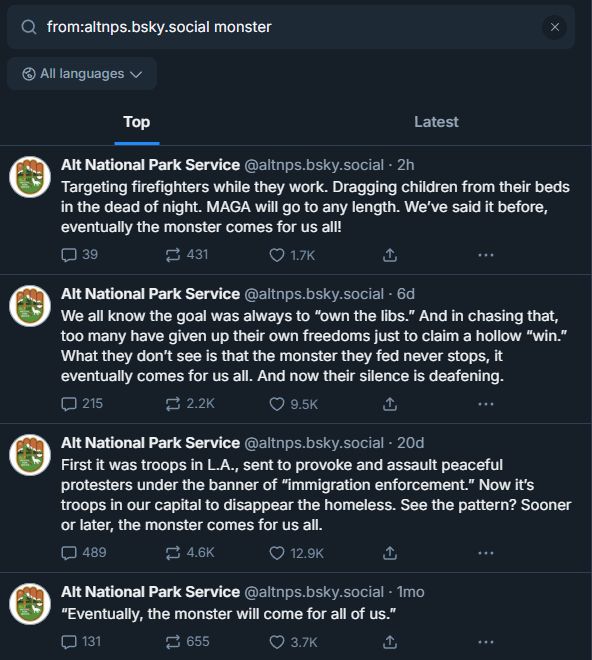 from:altnps.bsky.social monster

All languages

Top

Latest

Alt National Park Service @altnps.bsky.social · 2h
Targeting firefighters while they work. Dragging children from their beds in the dead of night. MAGA will go to any length. We've said it before, eventually the monster comes for us all!

39 431 1.7K

Alt National Park Service @altnps.bsky.social · 6d
We all know the goal was always to "own the libs." And in chasing that, too many have given up their own freedoms just to claim a hollow "win." What they don't see is that the monster they fed never stops, it eventually comes for us all. And now their silence is deafening.

215 2.2K 9.5K

Alt National Park Service @altnps.bsky.social · 20d
First it was troops in L.A., sent to provoke and assault peaceful protesters under the banner of "immigration enforcement." Now it's troops in our capital to disappear the homeless. See the pattern? Sooner or later, the monster comes for us all.

489 4.6K 12.9K

Alt National Park Service @altnps.bsky.social · 1mo
"Eventually, the monster will come for all of us."

131 655 3.7K